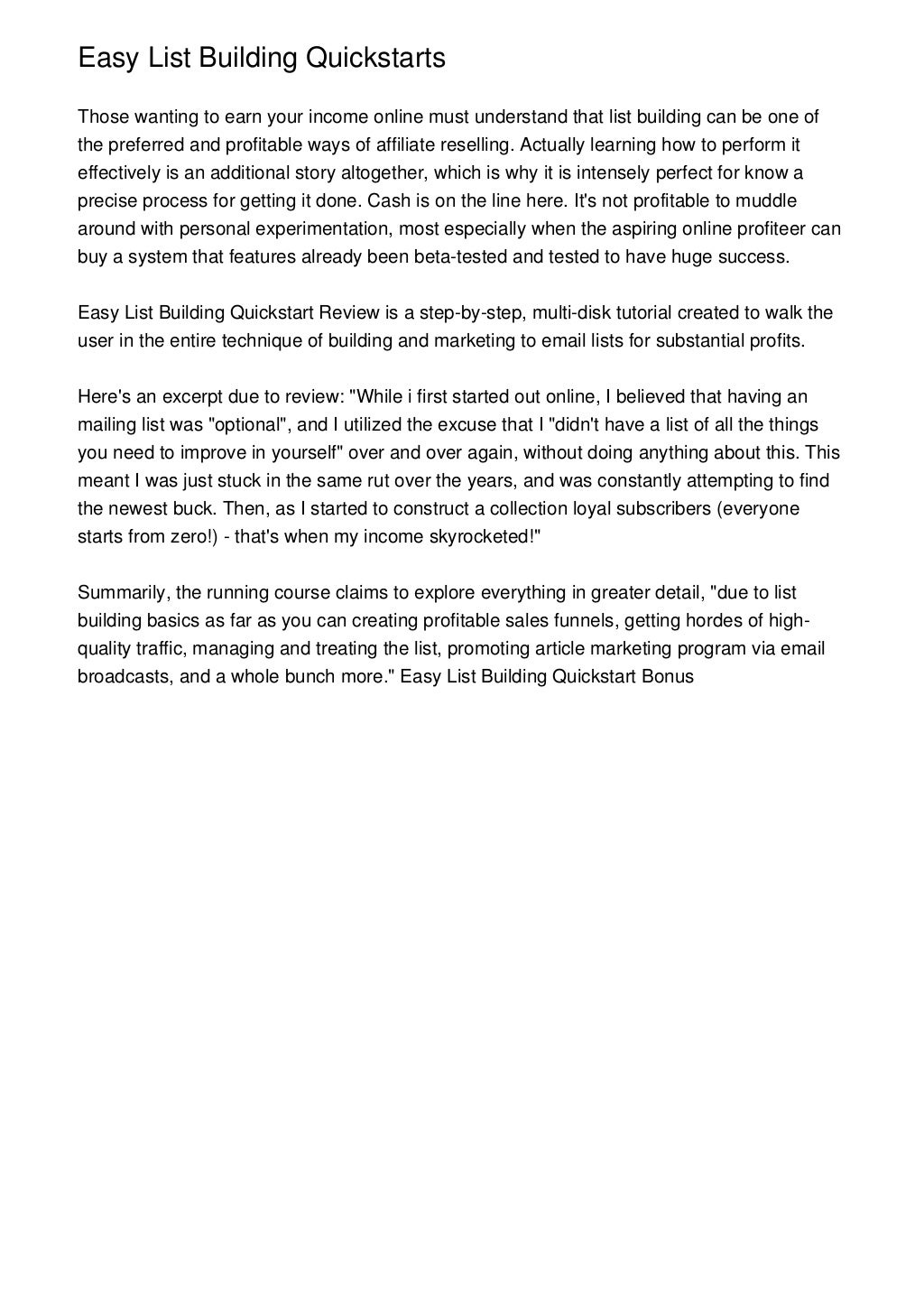 Easy List Building Quickstarts

Those wanting to earn your income online must understand that list building can be one of the preferred and profitable ways of affiliate reselling. Actually learning how to perform it effectively is an additional story altogether, which is why it is intensely perfect for know a precise process for getting it done. Cash is on the line here. It's not profitable to muddle around with personal experimentation, most especially when the aspiring online profiteer can buy a system that features already been beta-tested and tested to have huge success.

Easy List Building Quickstart Review is a step-by-step, multi-disk tutorial created to walk the user in the entire technique of building and marketing to email lists for substantial profits.

Here's an excerpt due to review: "While i first started out online, I believed that having an mailing list was "optional", and I utilized the excuse that I "didn't have a list of all the things you need to improve in yourself" over and over again, without doing anything about this. This meant I was just stuck in the same rut over the years, and was constantly attempting to find the newest buck. Then, as I started to construct a collection loyal subscribers (everyone starts from zero!) - that's when my income skyrocketed!"

Summarily, the running course claims to explore everything in greater detail, "due to list building basics as far as you can creating profitable sales funnels, getting hordes of high-quality traffic, managing and treating the list, promoting article marketing program via email broadcasts, and a whole bunch more." Easy List Building Quickstart Bonus